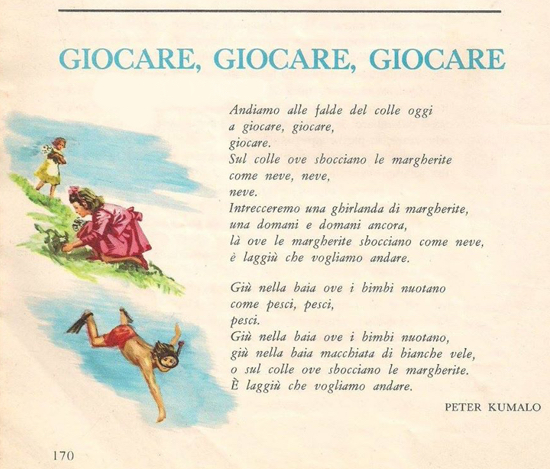 GIOCARE, GIOCARE, GIOCARE

Andiamo alle falde del colle oggi
a giocare, giocare,
giocare.
Sul colle ove sbocciano le margherite
come neve, neve,
neve.
Intrecceremo una ghirlanda di margherite,
una domani e domani ancora,
là ove le margherite sbocciano come neve,
è laggiù che vogliamo andare.

Giù nella baia ove i bimbi nuotano
come pesci, pesci,
pesci.
Giù nella baia ove i bimbi nuotano,
giù nella baia macchiata di bianche vele,
o sul colle ove sbocciano le margherite.
È laggiù che vogliamo andare.

PETER KUMALO

170